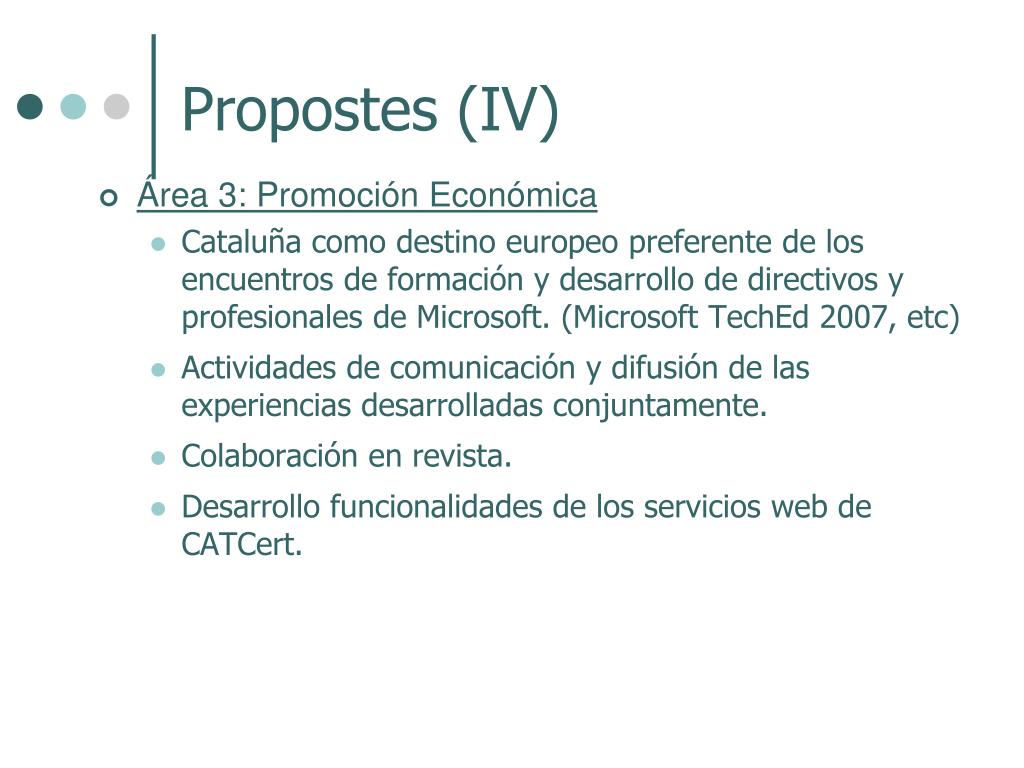 Propostes (IV)

Área 3: Promoción Económica

Cataluña como destino europeo preferente de los encuentros de formación y desarrollo de directivos y profesionales de Microsoft. (Microsoft TechEd 2007, etc)

Actividades de comunicación y difusión de las experiencias desarrolladas conjuntamente.

Colaboración en revista.

Desarrollo funcionalidades de los servicios web de CATCert.